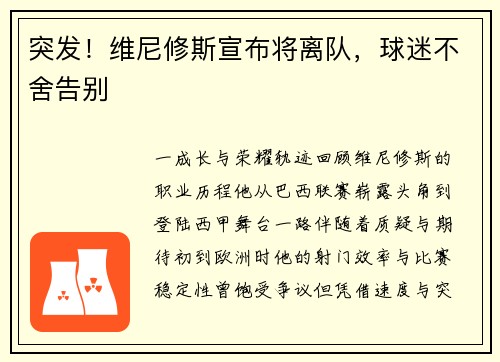 突发！维尼修斯宣布将离队，球迷不舍告别

一成长与荣耀轨迹回顾维尼修斯的职业历程他从巴西联赛崭露头角到登陆西甲舞台一路伴随着质疑与期待初到欧洲时他的射门效率与比赛稳定性曾饱受争议但凭借速度与突